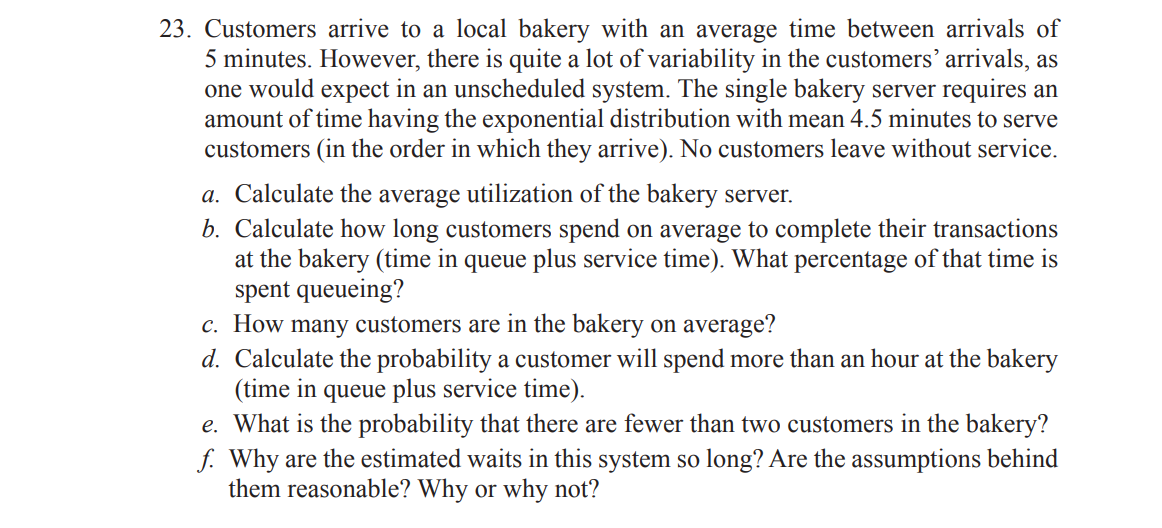 23. Customers arrive to a local bakery with an average time between arrivals of 5 minutes. However, there is quite a lot of variability in the customers' arrivals, as one would expect in an unscheduled system. The single bakery server requires an amount of time having the exponential distribution with mean 4.5 minutes to serve customers (in the order in which they arrive). No customers leave without service.

a. Calculate the average utilization of the bakery server.
b. Calculate how long customers spend on average to complete their transactions at the bakery (time in queue plus service time). What percentage of that time is spent queueing?
c. How many customers are in the bakery on average?
d. Calculate the probability a customer will spend more than an hour at the bakery (time in queue plus service time).
e. What is the probability that there are fewer than two customers in the bakery?
f. Why are the estimated waits in this system so long? Are the assumptions behind them reasonable? Why or why not?